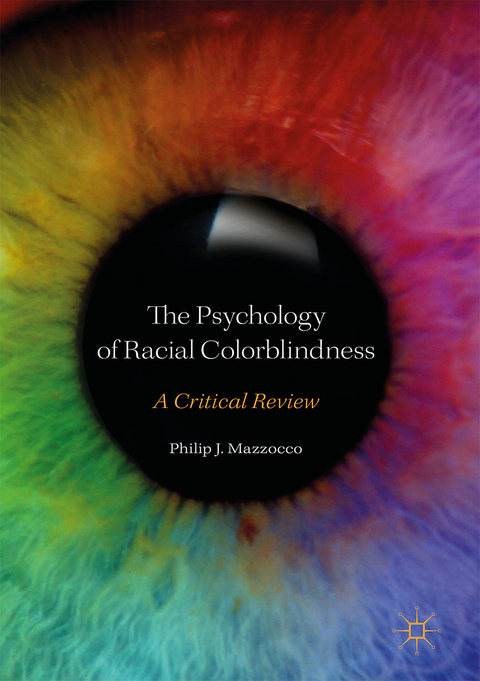 The Psychology of Racial Colorblindness

A Critical Review

Philip J. Mazzocco